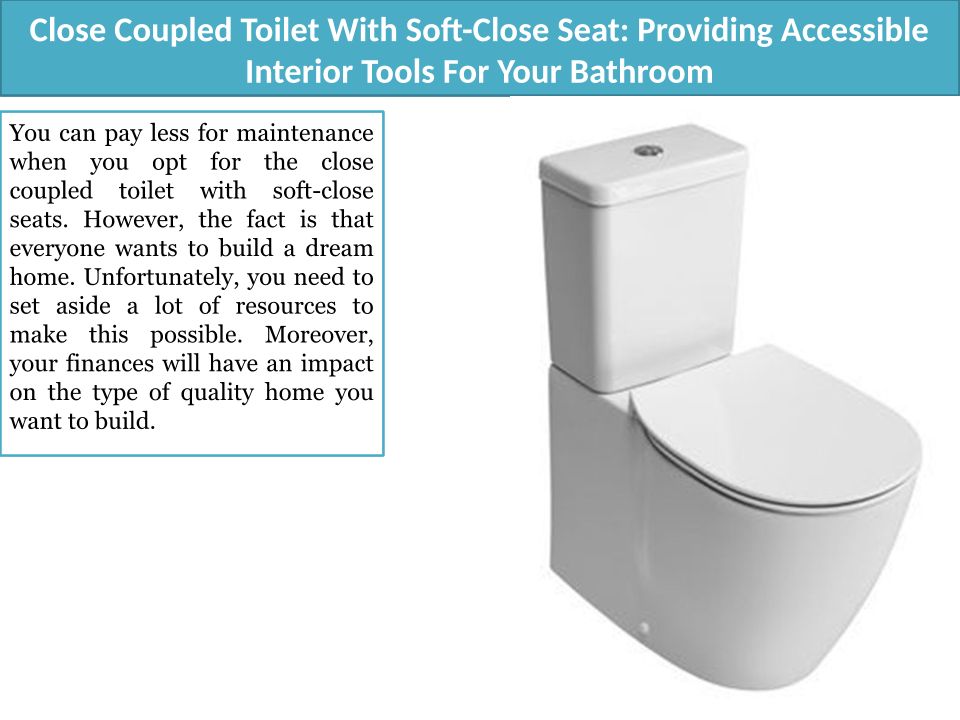 Close Coupled Toilet With Soft-Close Seat: Providing Accessible Interior Tools For Your Bathroom

You can pay less for maintenance when you opt for the close coupled toilet with soft-close seats. However, the fact is that everyone wants to build a dream home. Unfortunately, you need to set aside a lot of resources to make this possible. Moreover, your finances will have an impact on the type of quality home you want to build.